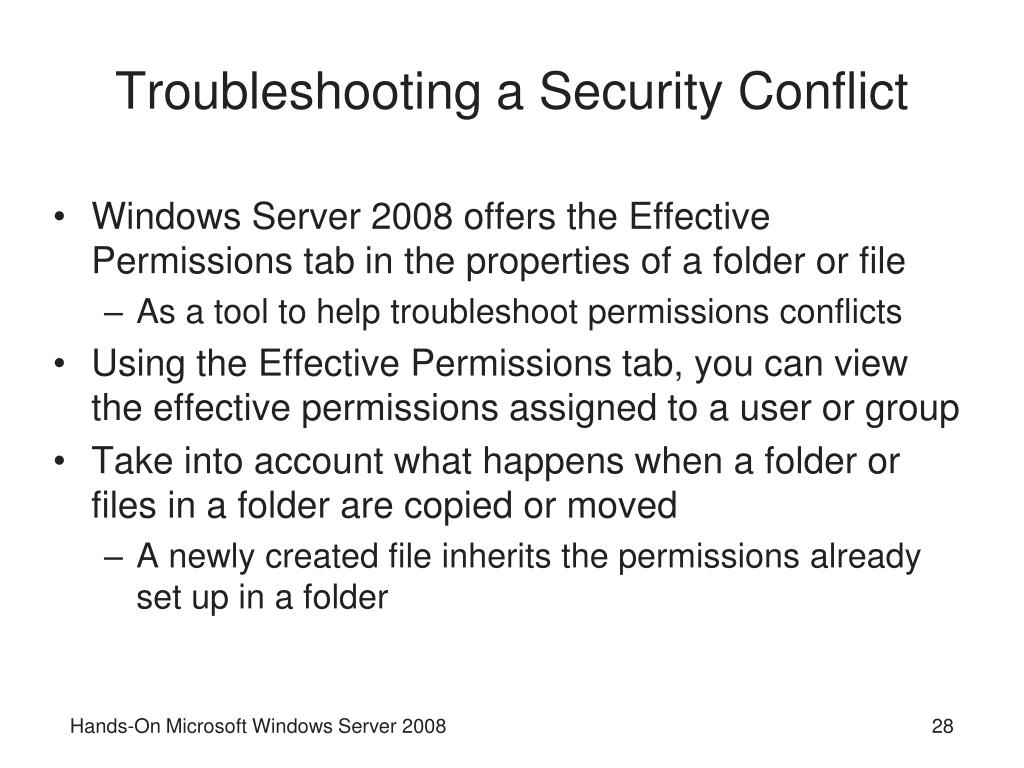 Troubleshooting a Security Conflict

• Windows Server 2008 offers the Effective Permissions tab in the properties of a folder or file

– As a tool to help troubleshoot permissions conflicts

• Using the Effective Permissions tab, you can view the effective permissions assigned to a user or group

• Take into account what happens when a folder or files in a folder are copied or moved

– A newly created file inherits the permissions already set up in a folder

Hands-On Microsoft Windows Server 2008

28